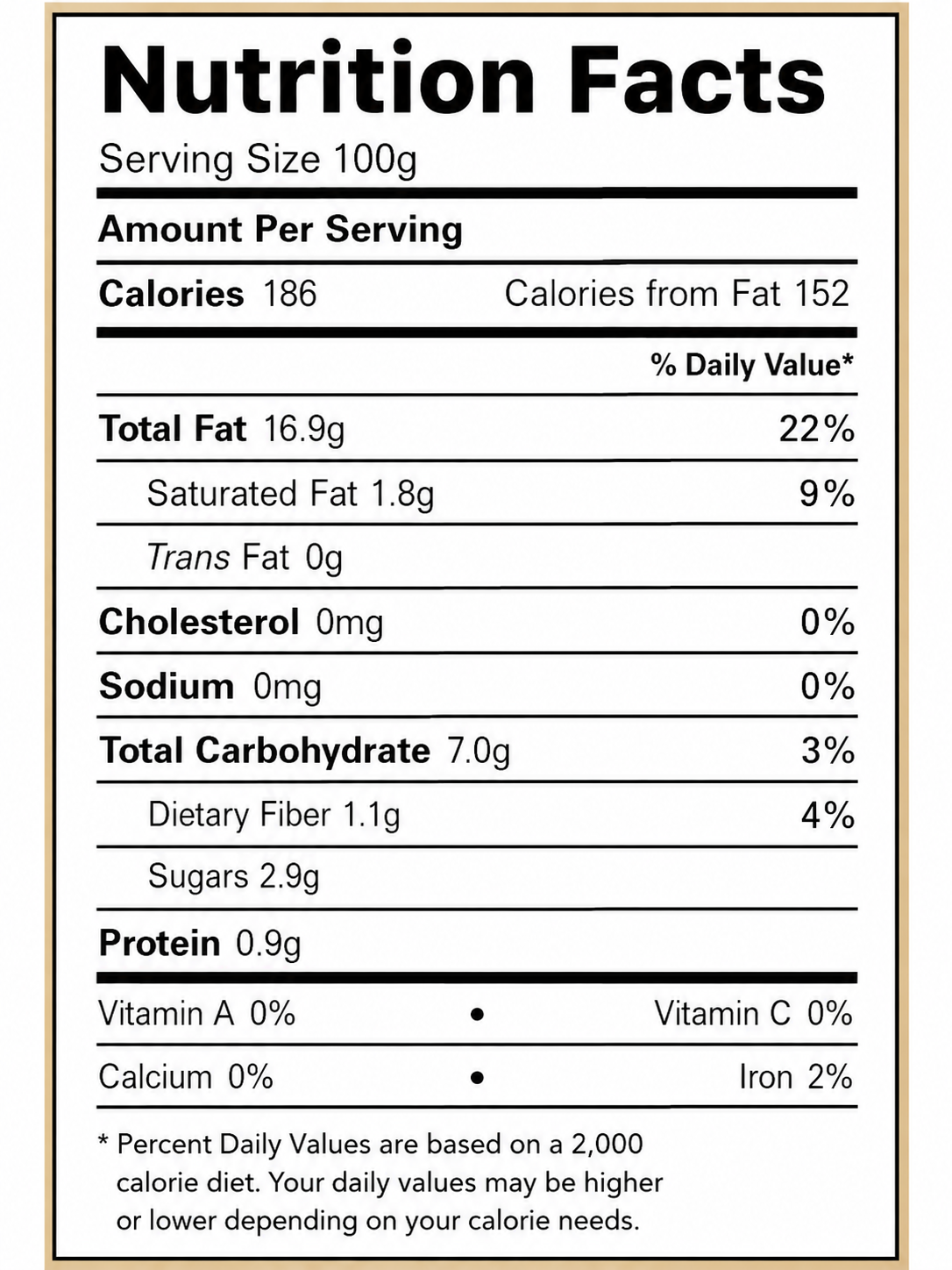 Nutrition Facts

Serving Size 100g

Amount Per Serving

Calories 186 Calories from Fat 152

% Daily Value*

Total Fat 16.9g 22%

Saturated Fat 1.8g 9%

Trans Fat 0g

Cholesterol 0mg 0%

Sodium 0mg 0%

Total Carbohydrate 7.0g 3%

Dietary Fiber 1.1g 4%

Sugars 2.9g

Protein 0.9g

Vitamin A 0% • Vitamin C 0%

Calcium 0% • Iron 2%

* Percent Daily Values are based on a 2,000 calorie diet. Your daily values may be higher or lower depending on your calorie needs.